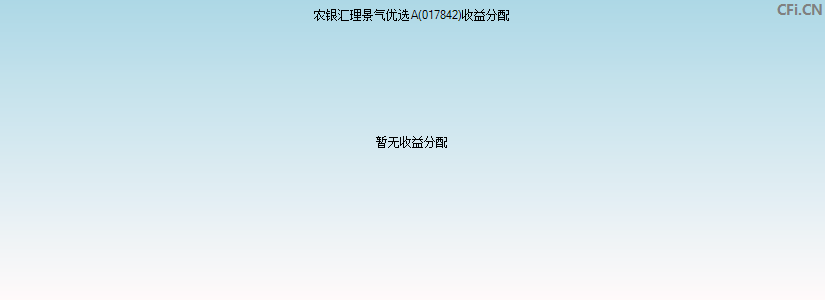 农银汇理景气优选A(017842)收益分配

CFi.CN

暂无收益分配